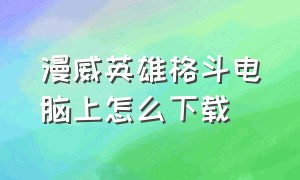 漫威英雄格斗电脑上怎么下载